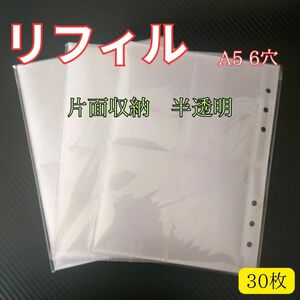 リフィル
A5 6穴

片面収納　半透明

30枚